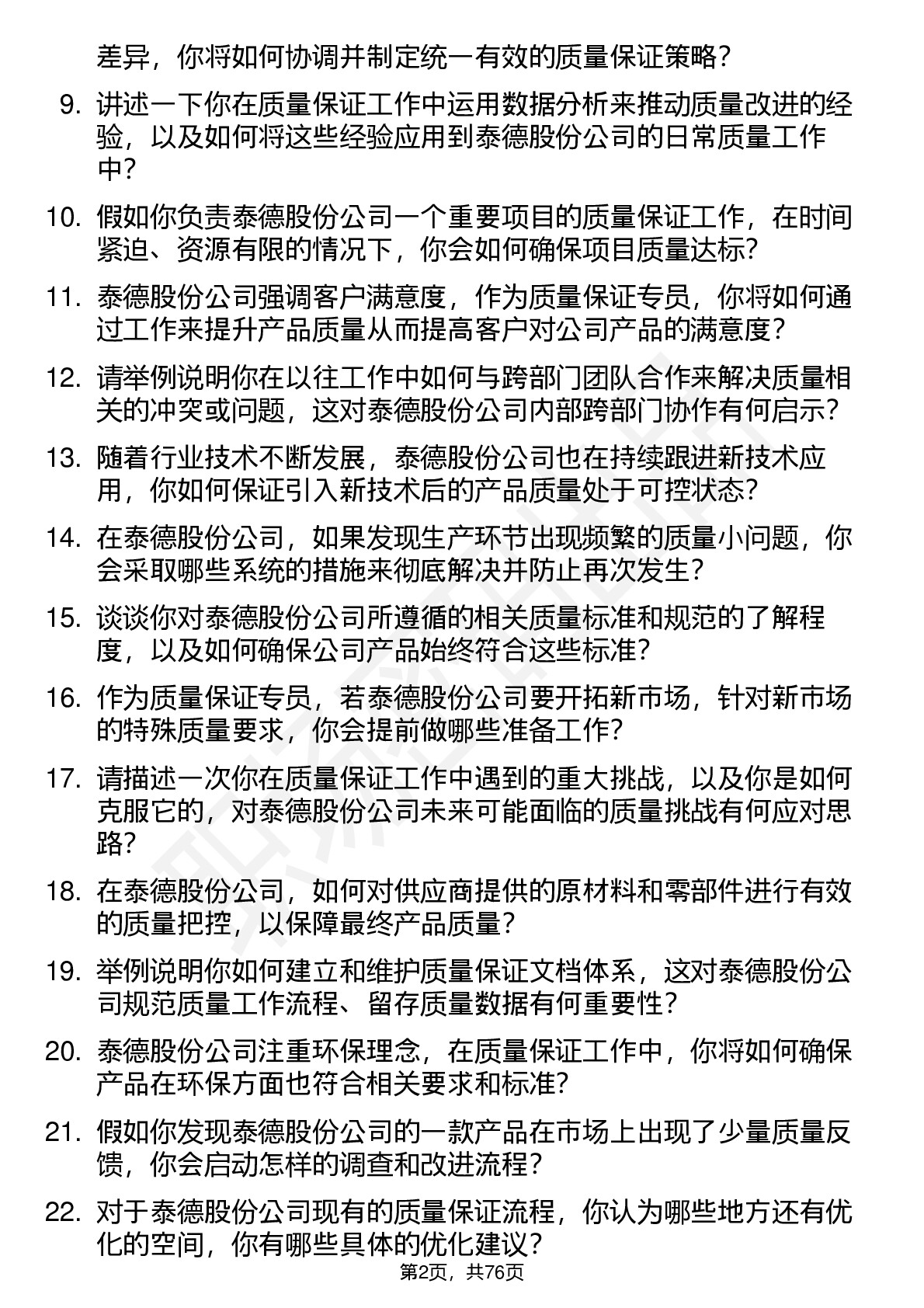 差异，你将如何协调并制定统一有效的质量保证策略？

9. 讲述一下你在质量保证工作中运用数据分析来推动质量改进的经验，以及如何将这些经验应用到泰德股份公司的日常质量工作中？

10. 假如你负责泰德股份公司一个重要项目的质量保证工作，在时间紧迫、资源有限的情况下，你会如何确保项目质量达标？

11. 泰德股份公司强调客户满意度，作为质量保证专员，你将如何通过工作来提升产品质量从而提高客户对公司产品的满意度？

12. 请举例说明你在以往工作中如何与跨部门团队合作来解决质量相关的冲突或问题，这对泰德股份公司内部跨部门协作有何启示？

13. 随着行业技术不断发展，泰德股份公司也在持续跟进新技术应用，你如何保证引入新技术后的产品质量处于可控状态？

14. 在泰德股份公司，如果发现生产环节出现频繁的质量小问题，你会采取哪些系统的措施来彻底解决并防止再次发生？

15. 谈谈你对泰德股份公司所遵循的相关质量标准和规范的了解程度，以及如何确保公司产品始终符合这些标准？

16. 作为质量保证专员，若泰德股份公司要开拓新市场，针对新市场的特殊质量要求，你会提前做哪些准备工作？

17. 请描述一次你在质量保证工作中遇到的重大挑战，以及你是如何克服它的，对泰德股份公司未来可能面临的质量挑战有何应对思路？

18. 在泰德股份公司，如何对供应商提供的原材料和零部件进行有效的质量把控，以保障最终产品质量？

19. 举例说明你如何建立和维护质量保证文档体系，这对泰德股份公司规范质量工作流程、留存质量数据有何重要性？

20. 泰德股份公司注重环保理念，在质量保证工作中，你将如何确保产品在环保方面也符合相关要求和标准？

21. 假如你发现泰德股份公司的一款产品在市场上出现了少量质量反馈，你会启动怎样的调查和改进流程？

22. 对于泰德股份公司现有的质量保证流程，你认为哪些地方还有优化的空间，你有哪些具体的优化建议？

第2页，共76页